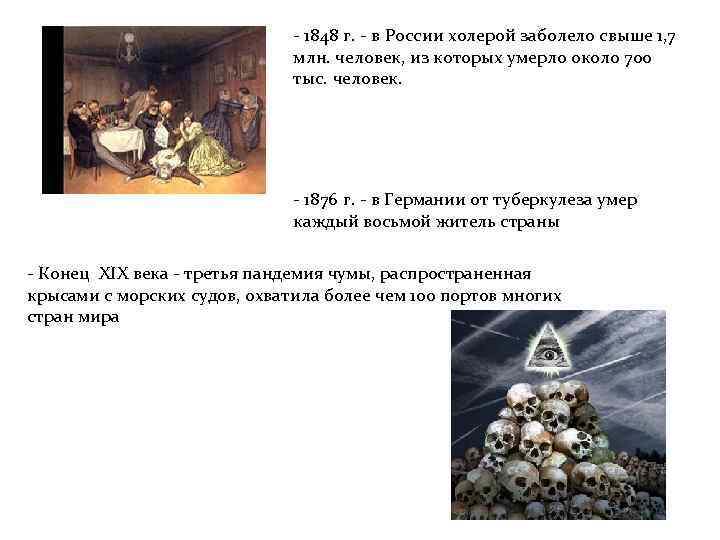 - 1848 г. - в России холерой заболело свыше 1,7 млн. человек, из которых умерло около 700 тыс. человек.

- 1876 г. - в Германии от туберкулеза умер каждый восьмой житель страны

- Конец XIX века - третья пандемия чумы, распространенная крысами с морских судов, охватила более чем 100 портов многих стран мира